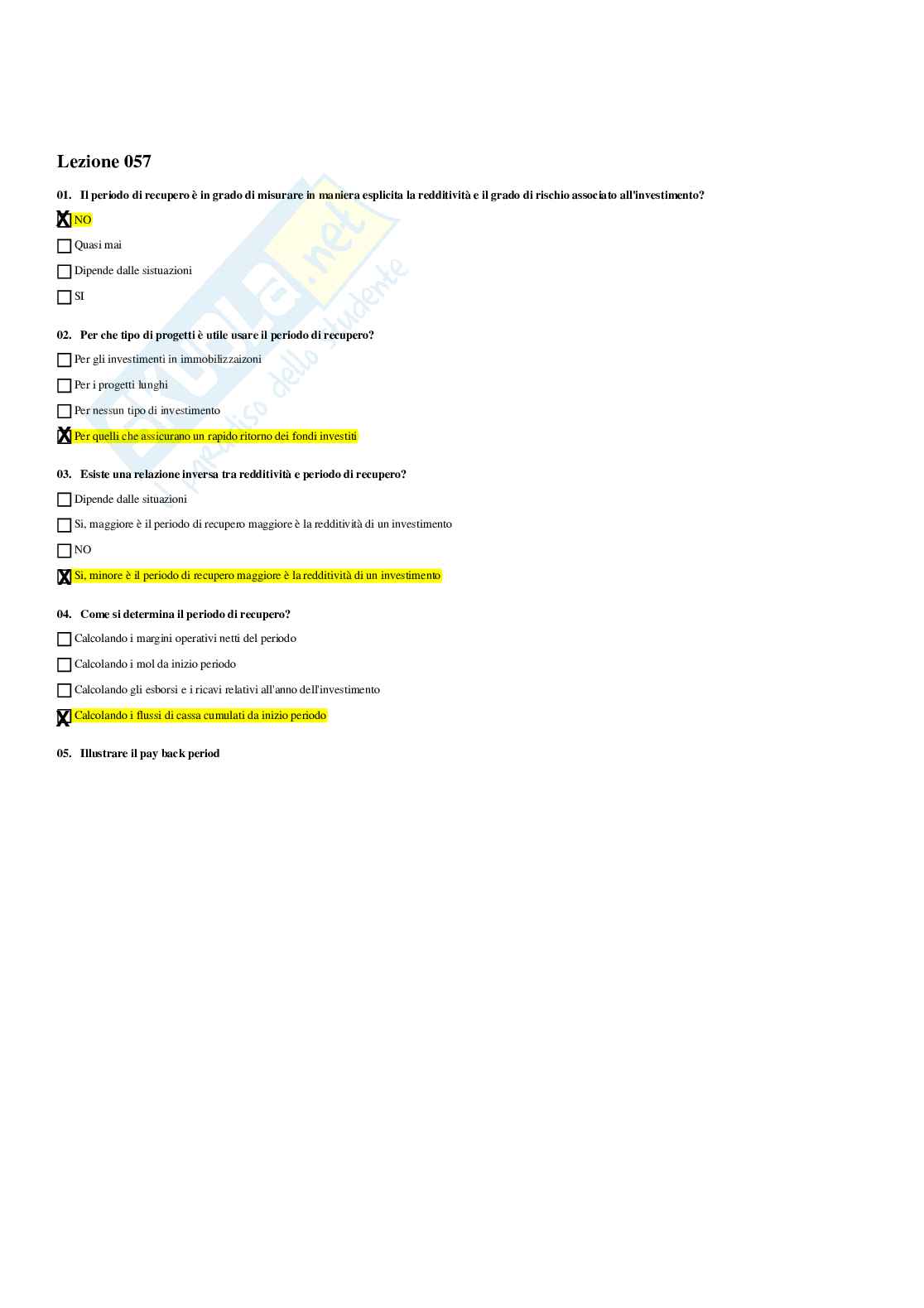 Lezione 057

01. Il periodo di recupero è in grado di misurare in maniera esplicita la redditività e il grado di rischio associato all'investimento?

☒ NO

☐ Quasi mai

☐ Dipende dalle sistuazioni

☐ SI

02. Per che tipo di progetti è utile usare il periodo di recupero?

☐ Per gli investimenti in immobilizzaizoni

☐ Per i progetti lunghi

☐ Per nessun tipo di investimento

☒ Per quelli che assicurano un rapido ritorno dei fondi investiti

03. Esiste una relazione inversa tra redditività e periodo di recupero?

☐ Dipende dalle situazioni

☐ Si, maggiore è il periodo di recupero maggiore è la redditività di un investimento

☐ NO

☒ Si, minore è il periodo di recupero maggiore è la redditività di un investimento

04. Come si determina il periodo di recupero?

☐ Calcolando i margini operativi netti del periodo

☐ Calcolando i mol da inizio periodo

☐ Calcolando gli esborsi e i ricavi relativi all'anno dell'investimento

☒ Calcolando i flussi di cassa cumulati da inizio periodo

05. Illustrare il pay back period

Skuola.net il paradiso dello studente